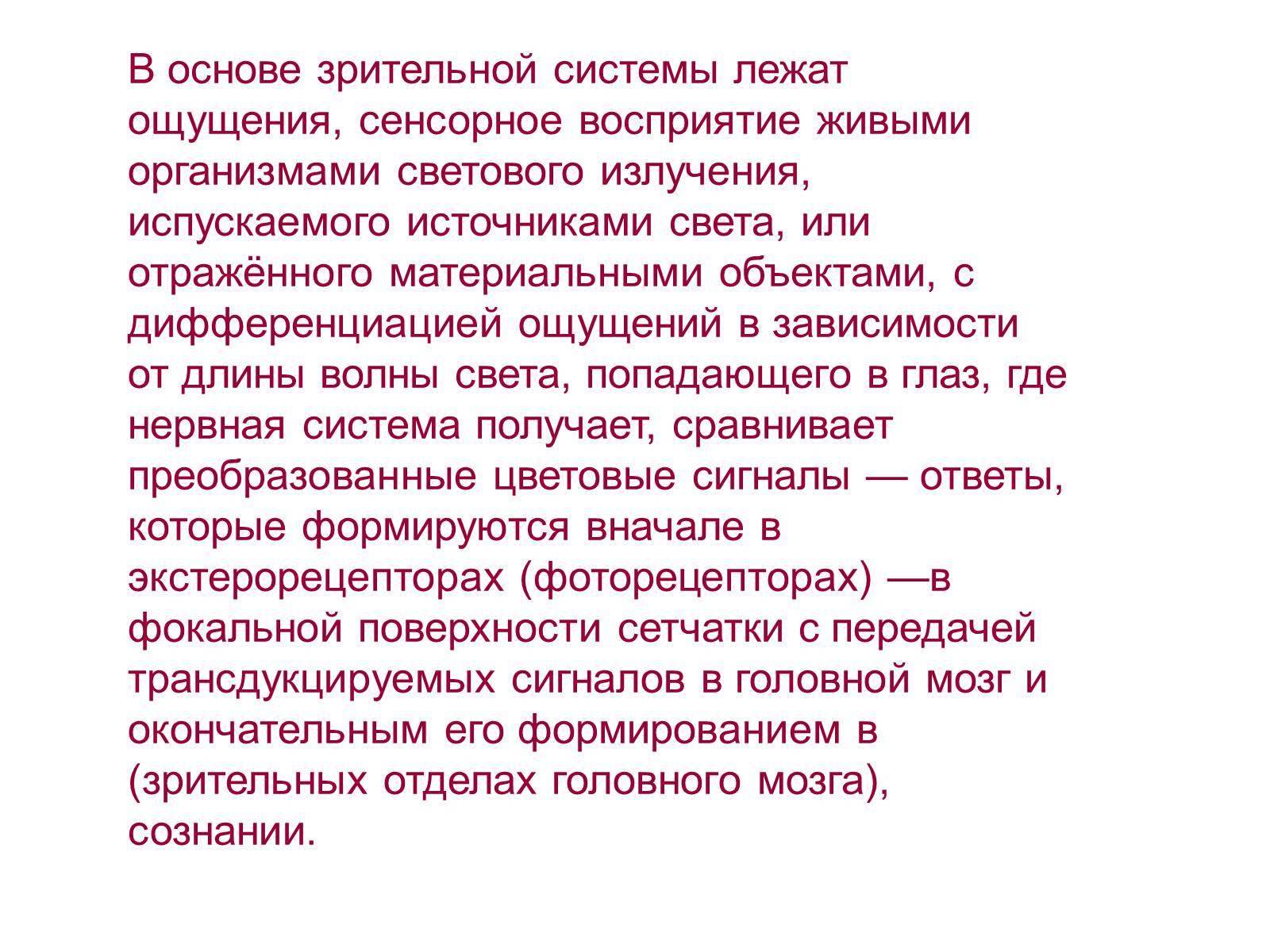 В основе зрительной системы лежат ощущения, сенсорное восприятие живыми организмами светового излучения, испускаемого источниками света, или отражённого материальными объектами, с дифференциацией ощущений в зависимости от длины волны света, попадающего в глаз, где нервная система получает, сравнивает преобразованные цветовые сигналы — ответы, которые формируются вначале в экстерорецепторах (фоторецепторах) —в фокальной поверхности сетчатки с передачей трансдукцируемых сигналов в головной мозг и окончательным его формированием в (зрительных отделах головного мозга), сознании.